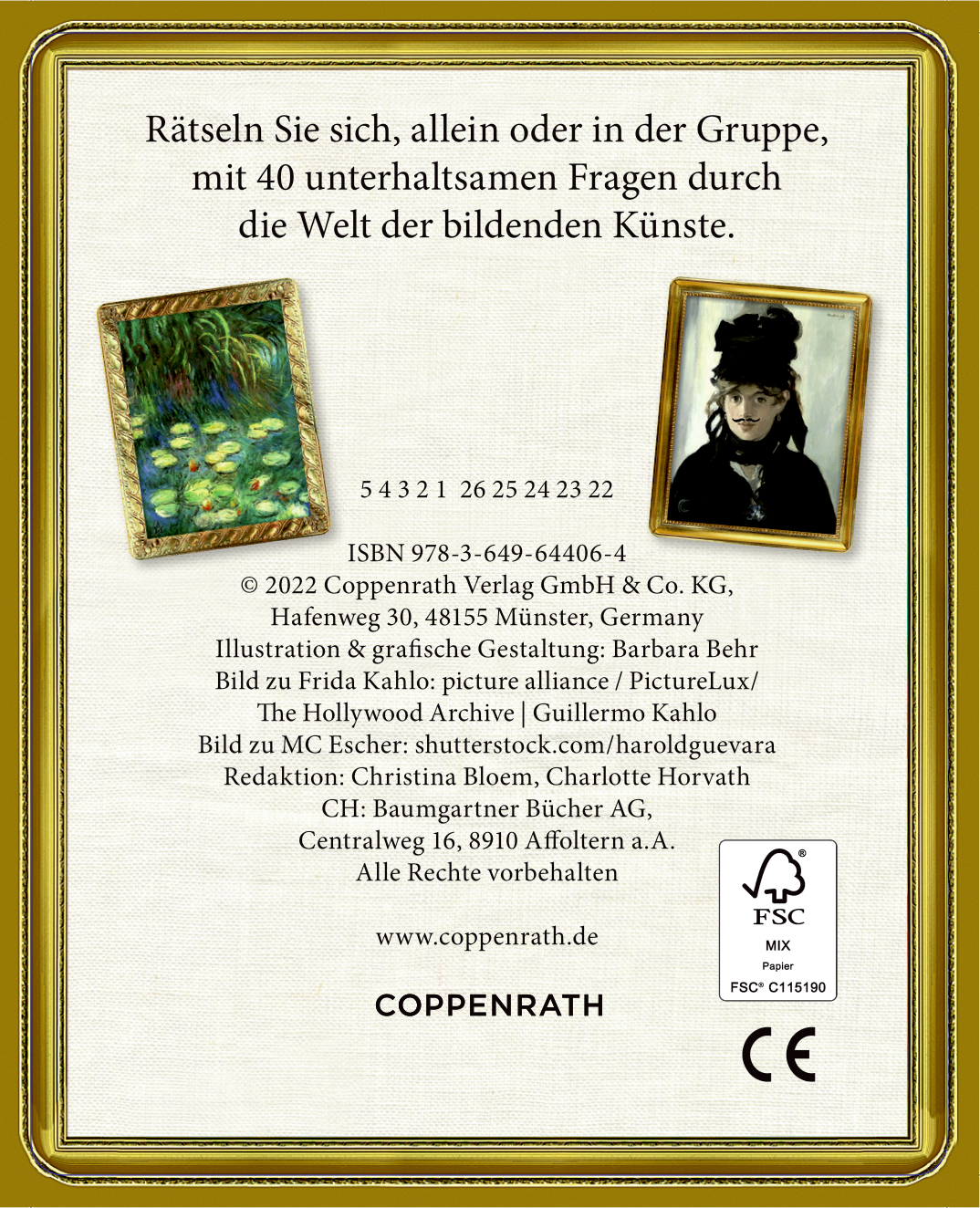 Rätseln Sie sich, allein oder in der Gruppe, mit 40 unterhaltsamen Fragen durch die Welt der bildenden Künste.

5 4 3 2 1 26 25 24 23 22

ISBN 978-3-649-64406-4
© 2022 Coppenrath Verlag GmbH & Co. KG,
Hafenweg 30, 48155 Münster, Germany
Illustration & grafische Gestaltung: Barbara Behr
Bild zu Frida Kahlo: picture alliance / PictureLux/
The Hollywood Archive | Guillermo Kahlo
Bild zu MC Escher: shutterstock.com/haroldguevara
Redaktion: Christina Bloem, Charlotte Horvath
CH: Baumgartner Bücher AG,
Centralweg 16, 8910 Affoltern a.A.
Alle Rechte vorbehalten

www.coppenrath.de

COPPENRATH

FSC
MIX
Papier
FSC® C115190

CE